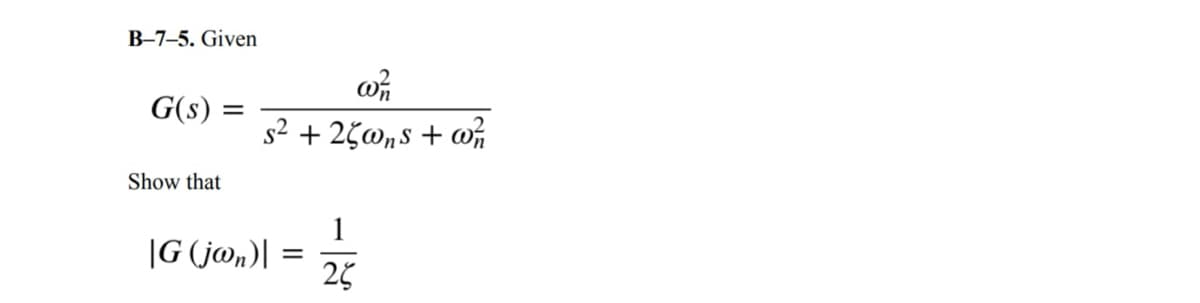 B–7–5. Given

$G(s) = \frac{\omega_n^2}{s^2 + 2\zeta\omega_n s + \omega_n^2}$

Show that

$|G(j\omega_n)| = \frac{1}{2\zeta}$